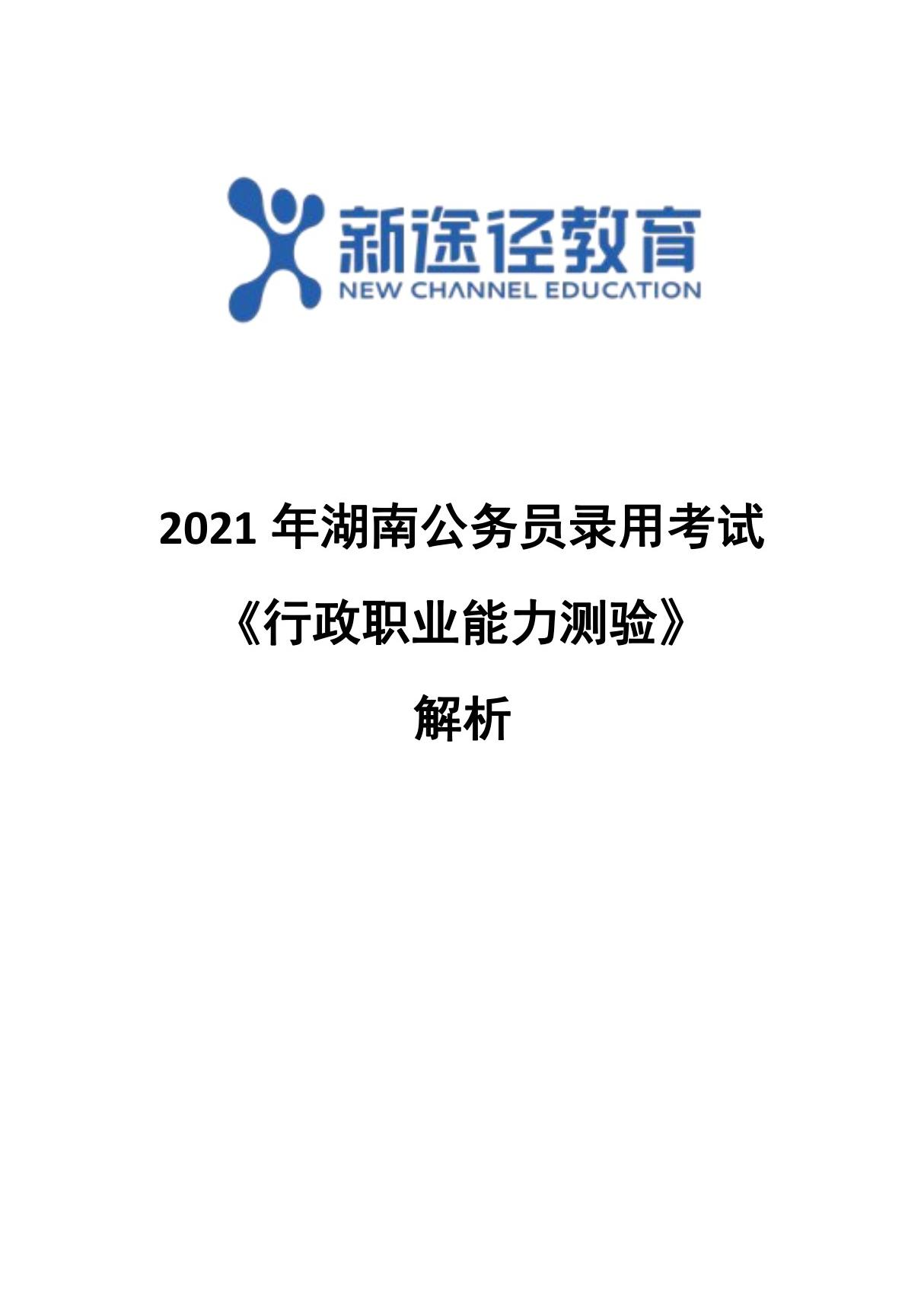 新途径教育
NEW CHANNEL EDUCATION

2021 年湖南公务员录用考试

《行政职业能力测验》

解析